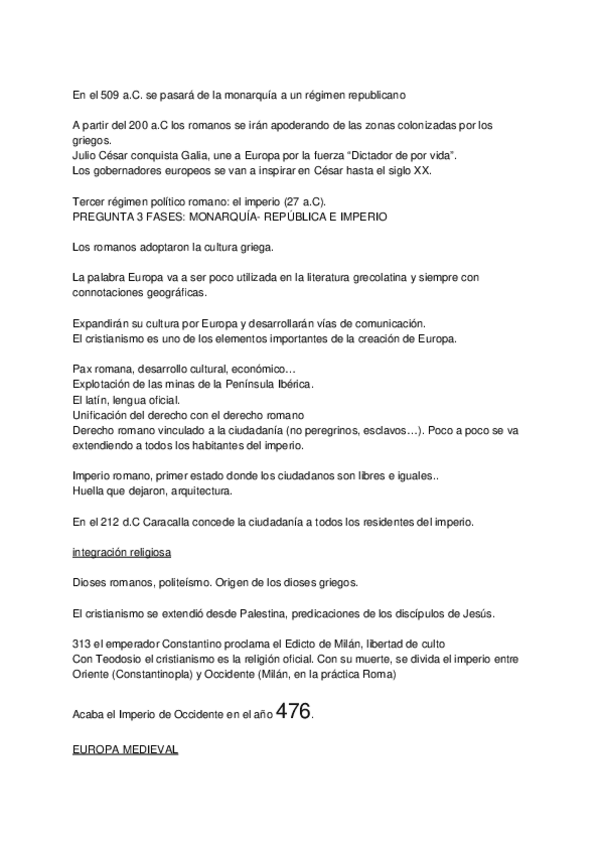 En el 509 a.C. se pasará de la monarquía a un régimen republicano

A partir del 200 a.C los romanos se irán apoderando de las zonas colonizadas por los griegos.
Julio César conquista Galia, une a Europa por la fuerza “Dictador de por vida”.
Los gobernadores europeos se van a inspirar en César hasta el siglo XX.

Tercer régimen político romano: el imperio (27 a.C).
PREGUNTA 3 FASES: MONARQUÍA- REPÚBLICA E IMPERIO

Los romanos adoptaron la cultura griega.

La palabra Europa va a ser poco utilizada en la literatura grecolatina y siempre con connotaciones geográficas.

Expandirán su cultura por Europa y desarrollarán vías de comunicación.
El cristianismo es uno de los elementos importantes de la creación de Europa.

Pax romana, desarrollo cultural, económico…
Explotación de las minas de la Península Ibérica.
El latín, lengua oficial.
Unificación del derecho con el derecho romano
Derecho romano vinculado a la ciudadanía (no peregrinos, esclavos…). Poco a poco se va extendiendo a todos los habitantes del imperio.

Imperio romano, primer estado donde los ciudadanos son libres e iguales..
Huella que dejaron, arquitectura.

En el 212 d.C Caracalla concede la ciudadanía a todos los residentes del imperio.

integración religiosa

Dioses romanos, politeísmo. Origen de los dioses griegos.

El cristianismo se extendió desde Palestina, predicaciones de los discípulos de Jesús.

313 el emperador Constantino proclama el Edicto de Milán, libertad de culto
Con Teodosio el cristianismo es la religión oficial. Con su muerte, se divida el imperio entre Oriente (Constantinopla) y Occidente (Milán, en la práctica Roma)

Acaba el Imperio de Occidente en el año 476.

EUROPA MEDIEVAL